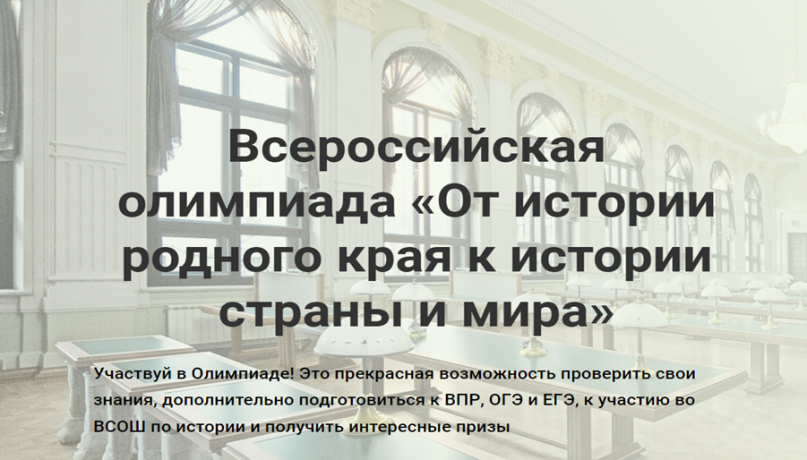 Всероссийская олимпиада «От истории родного края к истории страны и мира»

Участвуй в Олимпиаде! Это прекрасная возможность проверить свои знания, дополнительно подготовиться к ВПР, ОГЭ и ЕГЭ, к участию во ВСОШ по истории и получить интересные призы